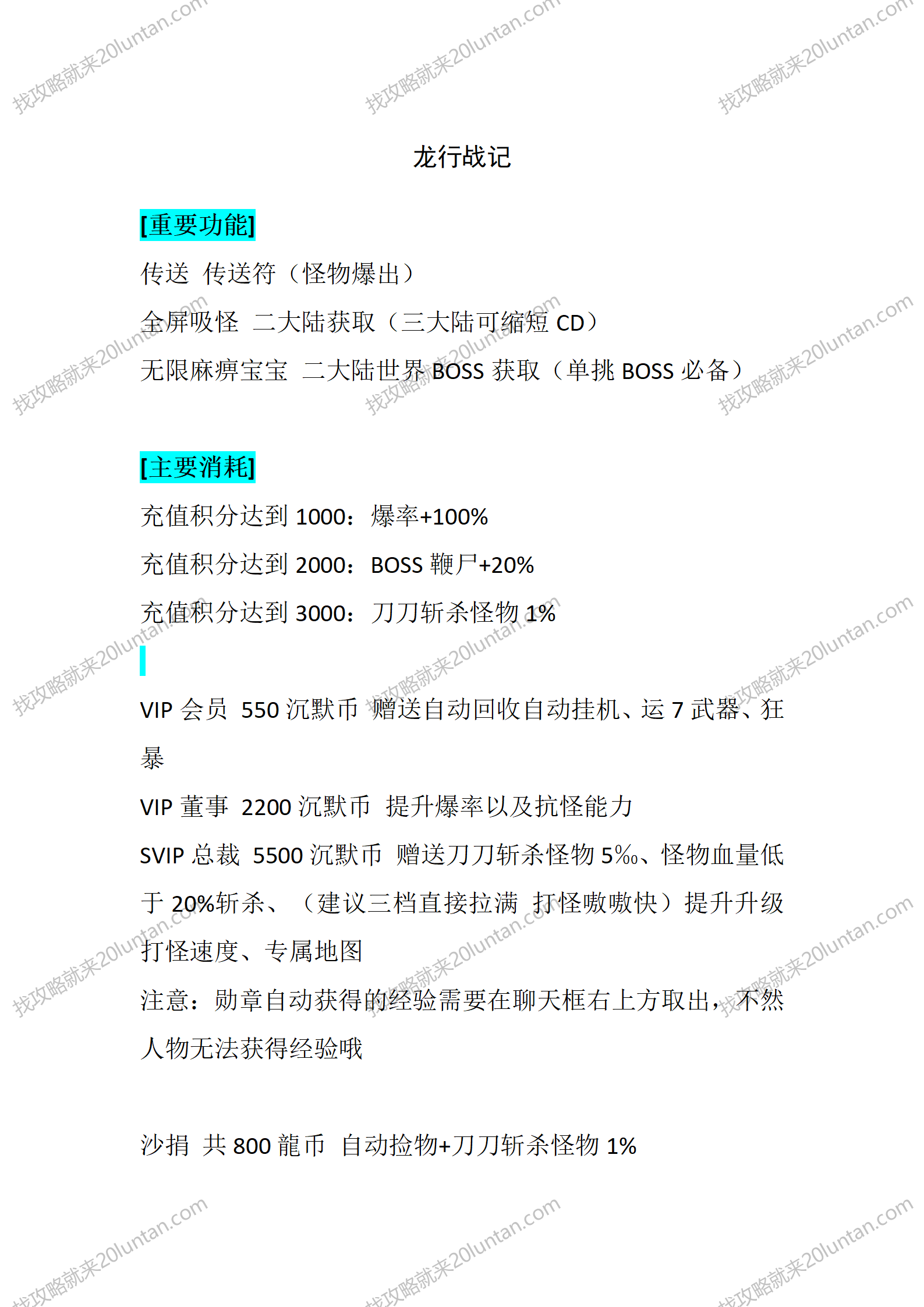 找攻略就来20luntan.com

龙行战记

[重要功能]

传送 传送符（怪物爆出）

全屏吸怪 二大陆获取（三大陆可缩短 CD）

无限麻痹宝宝 二大陆世界 BOSS 获取（单挑 BOSS 必备）

[主要消耗]

充值积分达到 1000：爆率+100%

充值积分达到 2000：BOSS 鞭尸+20%

充值积分达到 3000：刀刀斩杀怪物 1%

VIP 会员 550 沉默币 赠送自动回收自动挂机、运 7 武器、狂暴

VIP 董事 2200 沉默币 提升爆率以及抗怪能力

SVIP 总裁 5500 沉默币 赠送刀刀斩杀怪物 5‰、怪物血量低于 20%斩杀、（建议三档直接拉满 打怪嗷嗷快）提升升级打怪速度、专属地图

注意：勋章自动获得的经验需要在聊天框右上方取出，不然人物无法获得经验哦

沙捐 共 800 龍币 自动捡物+刀刀斩杀怪物 1%